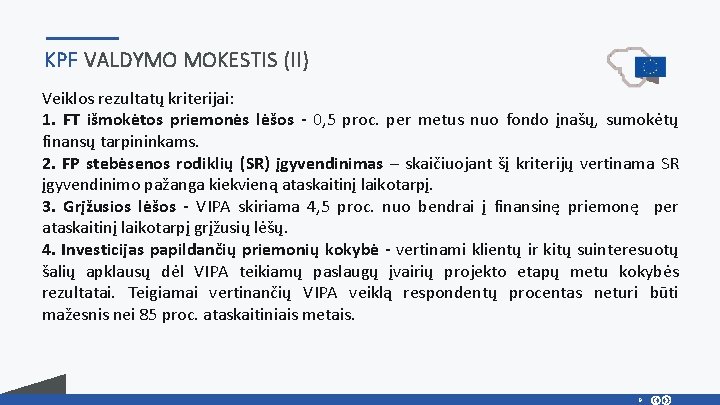 KPF VALDYMO MOKESTIS (II)

Veiklos rezultatų kriterijai:
1. FT išmokėtos priemonės lėšos - 0,5 proc. per metus nuo fondo įnašų, sumokėtų finansų tarpininkams.
2. FP stebėsenos rodiklių (SR) įgyvendinimas – skaičiuojant šį kriterijų vertinama SR įgyvendinimo pažanga kiekvieną ataskaitinį laikotarpį.
3. Grįžusios lėšos - VIPA skiriama 4,5 proc. nuo bendrai į finansinę priemonę per ataskaitinį laikotarpį grįžusių lėšų.
4. Investicijas papildančių priemonių kokybė - vertinami klientų ir kitų suinteresuotų šalių apklausų dėl VIPA teikiamų paslaugų įvairių projekto etapų metu kokybės rezultatai. Teigiamai vertinančių VIPA veiklą respondentų procentas neturi būti mažesnis nei 85 proc. ataskaitiniais metais.